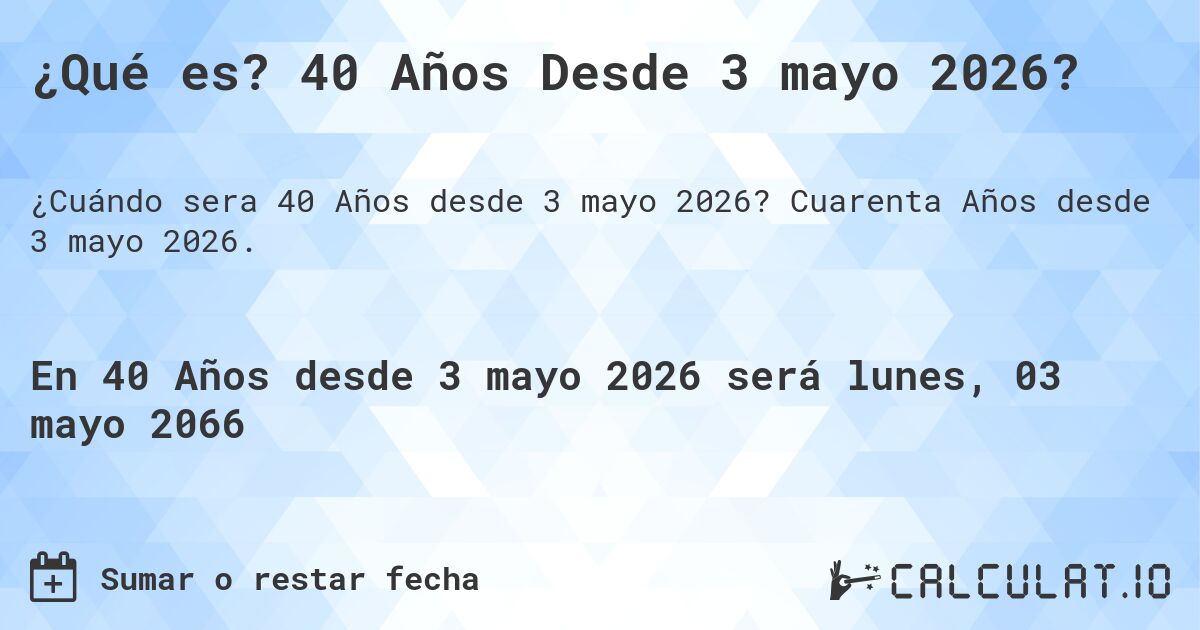 ¿Qué es? 40 Años Desde 3 mayo 2026?

¿Cuándo sera 40 Años desde 3 mayo 2026? Cuarenta Años desde 3 mayo 2026.

En 40 Años desde 3 mayo 2026 será lunes, 03 mayo 2066

Sumar o restar fecha

CALCULAT.IO